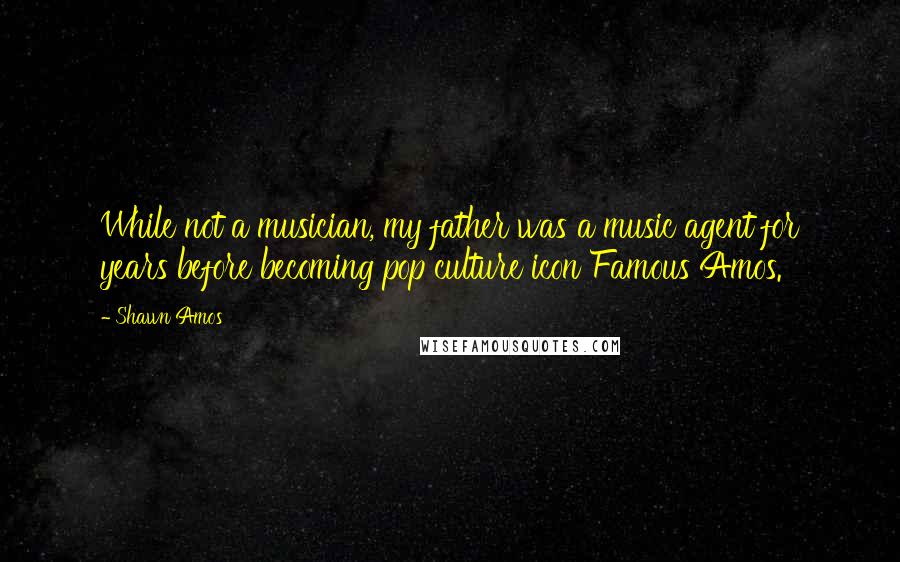 While not a musician, my father was a music agent for years before becoming pop culture icon Famous Amos.

- Shawn Amos

WISEFAMOUSQUOTES.COM